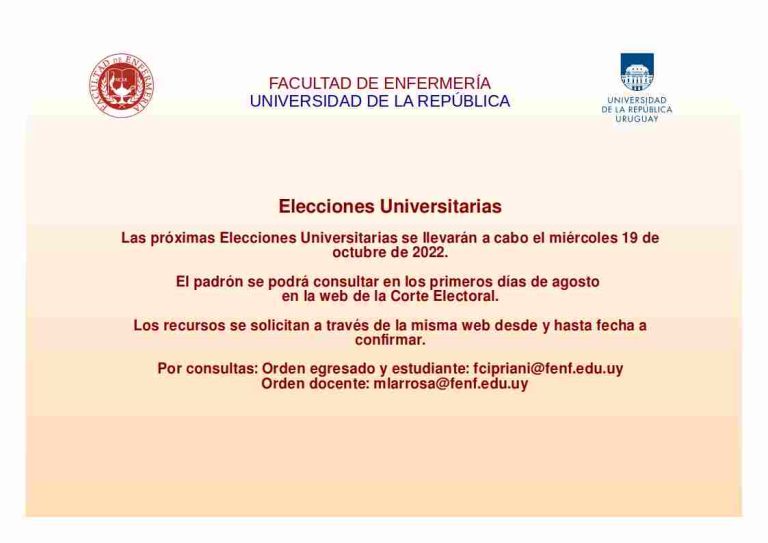 FACULTAD DE ENFERMERÍA

FACULTAD DE ENFERMERÍA
UNIVERSIDAD DE LA REPÚBLICA

UNIVERSIDAD
DE LA REPÚBLICA
URUGUAY

Elecciones Universitarias

Las próximas Elecciones Universitarias se llevarán a cabo el miércoles 19 de octubre de 2022.

El padrón se podrá consultar en los primeros días de agosto en la web de la Corte Electoral.

Los recursos se solicitan a través de la misma web desde y hasta fecha a confirmar.

Por consultas: Orden egresado y estudiante: fcipriani@fenf.edu.uy
Orden docente: mlarrosa@fenf.edu.uy